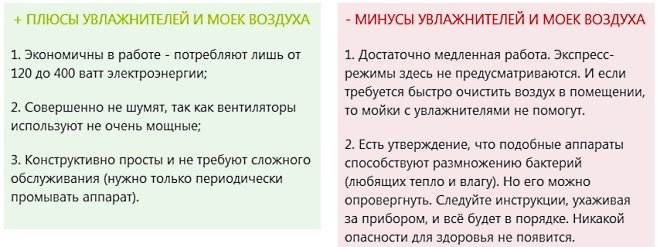 + ПЛЮСЫ УВЛАЖНИТЕЛЕЙ И МОЕК ВОЗДУХА

1. Экономичны в работе - потребляют лишь от 120 до 400 ватт электроэнергии;

2. Совершенно не шумят, так как вентиляторы используют не очень мощные;

3. Конструктивно просты и не требуют сложного обслуживания (нужно только периодически промывать аппарат).

- МИНУСЫ УВЛАЖНИТЕЛЕЙ И МОЕК ВОЗДУХА

1. Достаточно медленная работа. Экспресс-режимы здесь не предусматриваются. И если требуется быстро очистить воздух в помещении, то мойки с увлажнителями не помогут.

2. Есть утверждение, что подобные аппараты способствуют размножению бактерий (любящих тепло и влагу). Но его можно опровергнуть. Следуйте инструкции, ухаживая за прибором, и всё будет в порядке. Никакой опасности для здоровья не появится.